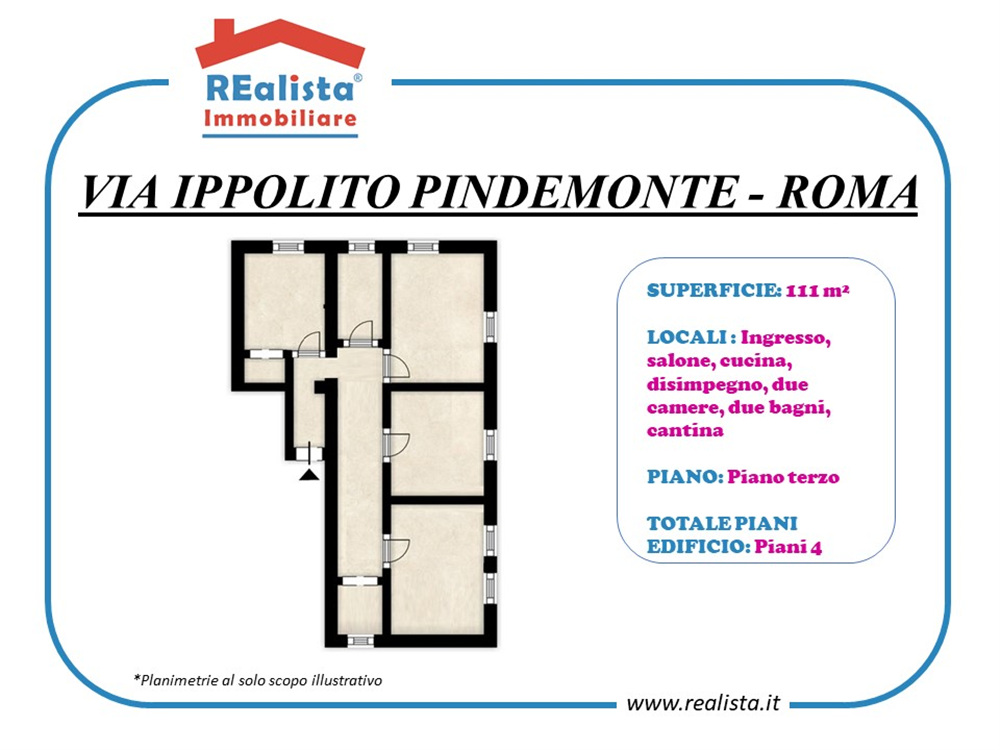 REalista®
Immobiliare

VIA IPPOLITO PINDEMONTE - ROMA

SUPERFICIE: 111 m²

LOCALI : Ingresso, salone, cucina, disimpegno, due camere, due bagni, cantina

PIANO: Piano terzo

TOTALE PIANI EDIFICIO: Piani 4

*Planimetrie al solo scopo illustrativo

www.realista.it